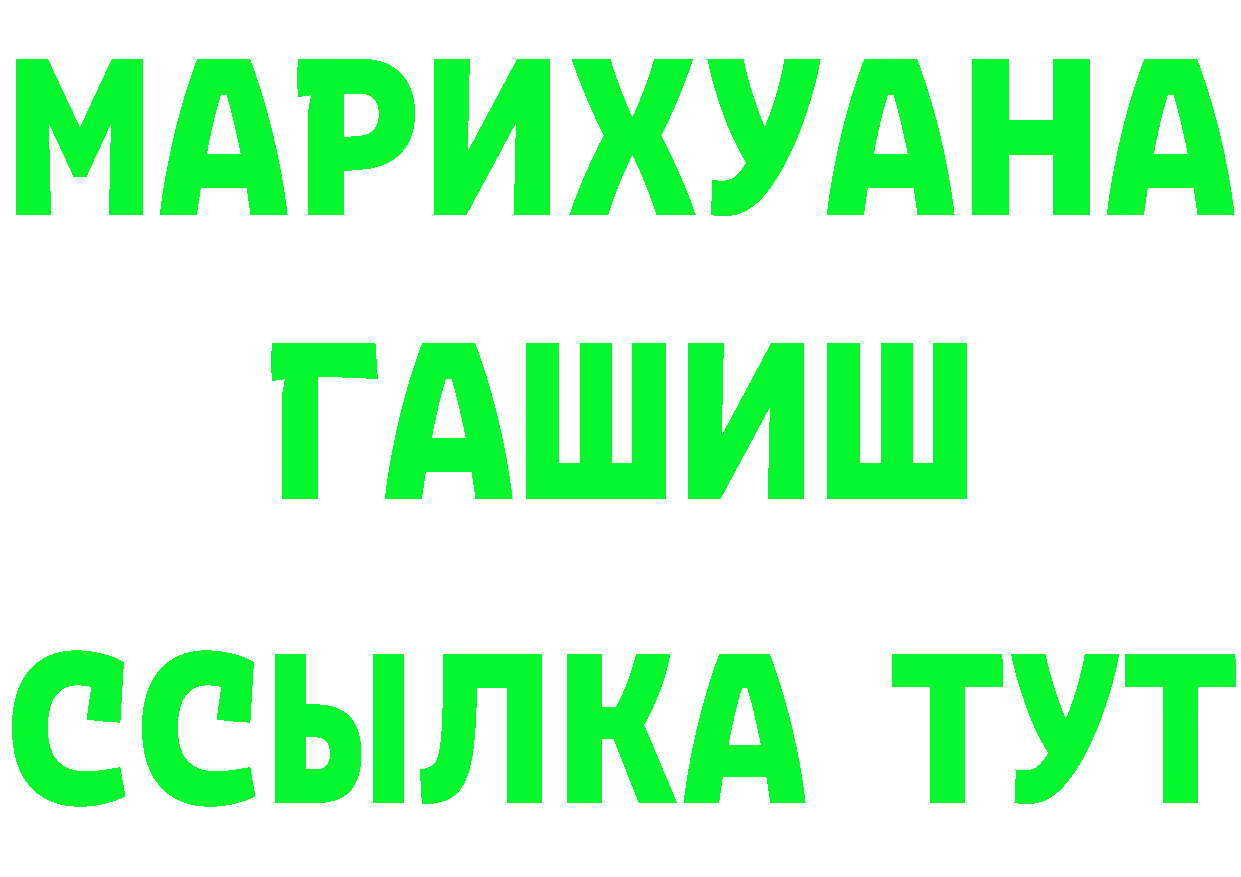 МАРИХУАНА
ГАШИШ
ССЫЛКА ТУТ